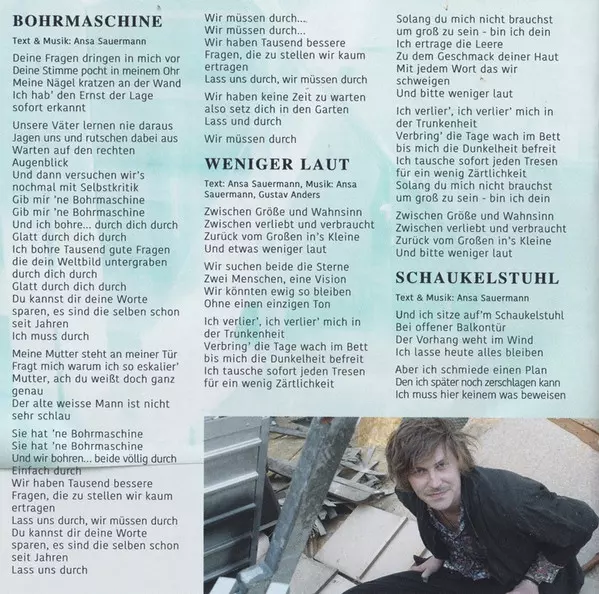 BOHRMASCHINE

Text & Musik: Ansa Sauermann

Deine Fragen dringen in mich vor
Deine Stimme pocht in meinem Ohr
Meine Nägel kratzen an der Wand
Ich hab' den Ernst der Lage sofort erkannt

Unsere Väter lernen nie daraus
Jagen uns und rutschen dabei aus
Warten auf den rechten Augenblick
Und dann versuchen wir's nochmal mit Selbstkritik
Gib mir 'ne Bohrmaschine
Gib mir 'ne Bohrmaschine
Und ich bohre... durch dich durch
Glatt durch dich durch
Ich bohre Tausend gute Fragen die dein Weltbild untergraben durch dich durch
Glatt durch dich durch
Du kannst dir deine Worte sparen, es sind die selben schon seit Jahren
Ich muss durch

Meine Mutter steht an meiner Tür
Fragt mich warum ich so eskalier'
Mutter, ach du weißt doch ganz genau
Der alte weisse Mann ist nicht sehr schlau

Sie hat 'ne Bohrmaschine
Sie hat 'ne Bohrmaschine
Und wir bohren... beide völlig durch
Einfach durch
Wir haben Tausend bessere Fragen, die zu stellen wir kaum ertragen
Lass uns durch, wir müssen durch
Du kannst dir deine Worte sparen, es sind die selben schon seit Jahren
Lass uns durch

Wir müssen durch...
Wir müssen durch...
Wir haben Tausend bessere Fragen, die zu stellen wir kaum ertragen
Lass uns durch, wir müssen durch

Wir haben keine Zeit zu warten
also setz dich in den Garten
Lass und durch

Wir müssen durch

WENIGER LAUT

Text: Ansa Sauermann, Musik: Ansa Sauermann, Gustav Anders

Zwischen Größe und Wahnsinn
Zwischen verliebt und verbraucht
Zurück vom Großen in's Kleine
Und etwas weniger laut

Wir suchen beide die Sterne
Zwei Menschen, eine Vision
Wir könnten ewig so bleiben
Ohne einen einzigen Ton

Ich verlier', ich verlier' mich in der Trunkenheit
Verbring' die Tage wach im Bett
bis mich die Dunkelheit befreit
Ich tausche sofort jeden Tresen
für ein wenig Zärtlichkeit

Solang du mich nicht brauchst
um groß zu sein - bin ich dein
Ich ertrage die Leere
Zu dem Geschmack deiner Haut
Mit jedem Wort das wir schweigen
Und bitte weniger laut

Ich verlier', ich verlier' mich in der Trunkenheit
Verbring' die Tage wach im Bett
bis mich die Dunkelheit befreit
Ich tausche sofort jeden Tresen
für ein wenig Zärtlichkeit
Solang du mich nicht brauchst
um groß zu sein - bin ich dein

Zwischen Größe und Wahnsinn
Zwischen verliebt und verbraucht
Zurück vom Großen in's Kleine
Und bitte weniger laut

SCHAUKELSTUHL

Text & Musik: Ansa Sauermann

Und ich sitze auf'm Schaukelstuhl
Bei offener Balkontür
Der Vorhang weht im Wind
Ich lasse heute alles bleiben

Aber ich schmiede einen Plan
Den ich später noch zerschlagen kann
Ich muss hier keinem was beweisen